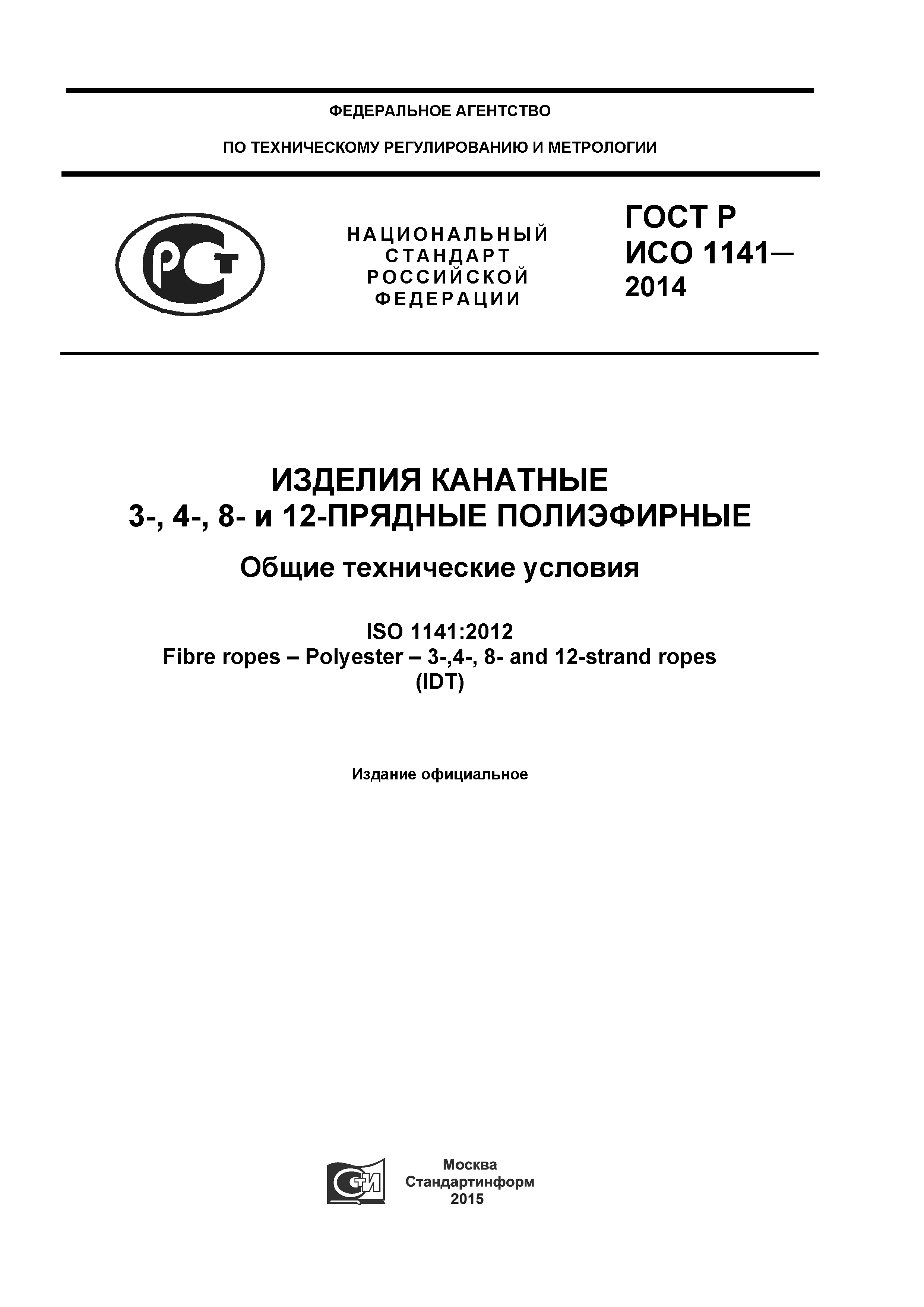 ФЕДЕРАЛЬНОЕ АГЕНТСТВО

ПО ТЕХНИЧЕСКОМУ РЕГУЛИРОВАНИЮ И МЕТРОЛОГИИ

РСТ

НАЦИОНАЛЬНЫЙ СТАНДАРТ РОССИЙСКОЙ ФЕДЕРАЦИИ

ГОСТ Р ИСО 1141— 2014

ИЗДЕЛИЯ КАНАТНЫЕ
3-, 4-, 8- и 12-ПРЯДНЫЕ ПОЛИЭФИРНЫЕ

Общие технические условия

ISO 1141:2012
Fibre ropes – Polyester – 3-,4-, 8- and 12-strand ropes
(IDT)

Издание официальное

СТИ

Москва
Стандартинформ
2015